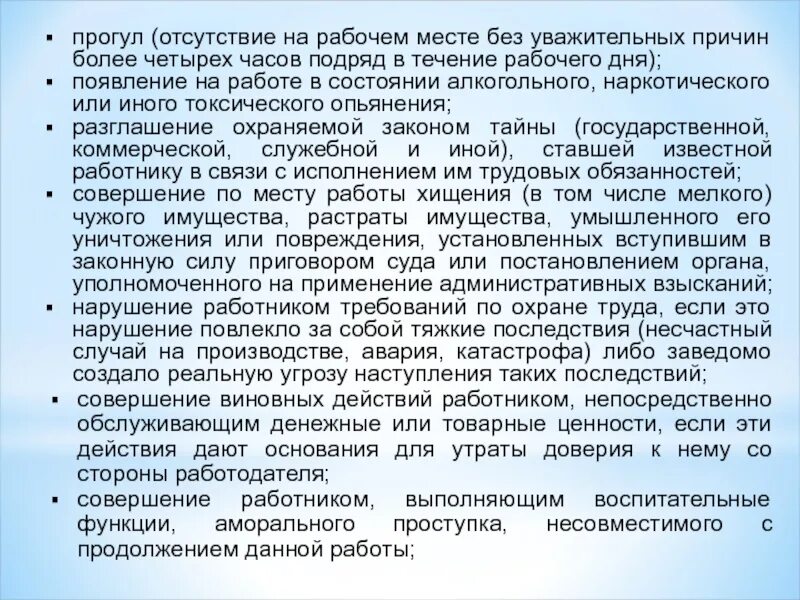 ▪ прогул (отсутствие на рабочем месте без уважительных причин более четырех часов подряд в течение рабочего дня);
▪ появление на работе в состоянии алкогольного, наркотического или иного токсического опьянения;
▪ разглашение охраняемой законом тайны (государственной, коммерческой, служебной и иной), ставшей известной работнику в связи с исполнением им трудовых обязанностей;
▪ совершение по месту работы хищения (в том числе мелкого) чужого имущества, растраты имущества, умышленного его уничтожения или повреждения, установленных вступившим в законную силу приговором суда или постановлением органа, уполномоченного на применение административных взысканий;
▪ нарушение работником требований по охране труда, если это нарушение повлекло за собой тяжкие последствия (несчастный случай на производстве, авария, катастрофа) либо заведомо создало реальную угрозу наступления таких последствий;
▪ совершение виновных действий работником, непосредственно обслуживающим денежные или товарные ценности, если эти действия дают основания для утраты доверия к нему со стороны работодателя;
▪ совершение работником, выполняющим воспитательные функции, аморального проступка, несовместимого с продолжением данной работы;